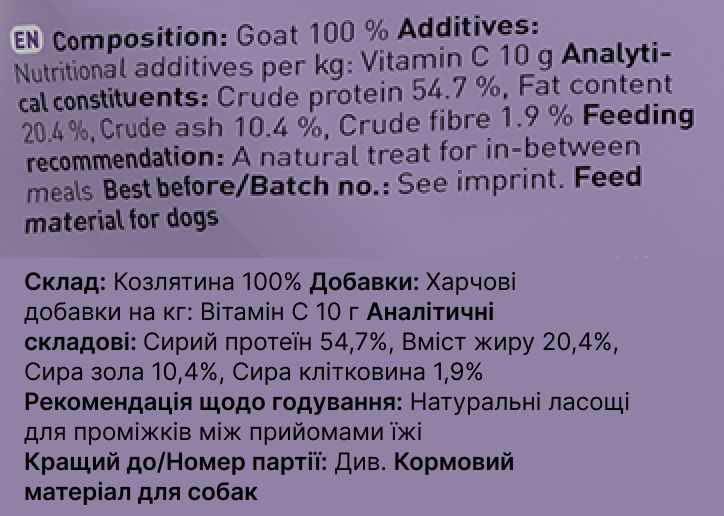 EN Composition: Goat 100 % Additives: Nutritional additives per kg: Vitamin C 10 g Analytical constituents: Crude protein 54.7 %, Fat content 20.4 %, Crude ash 10.4 %, Crude fibre 1.9 % Feeding recommendation: A natural treat for in-between meals Best before/Batch no.: See imprint. Feed material for dogs

Склад: Козлятина 100% Добавки: Харчові добавки на кг: Вітамін С 10 г Аналітичні складові: Сирий протеїн 54,7%, Вміст жиру 20,4%, Сира зола 10,4%, Сира клітковина 1,9%
Рекомендація щодо годування: Натуральні ласощі для проміжків між прийомами їжі
Кращий до/Номер партії: Див. Кормовий матеріал для собак